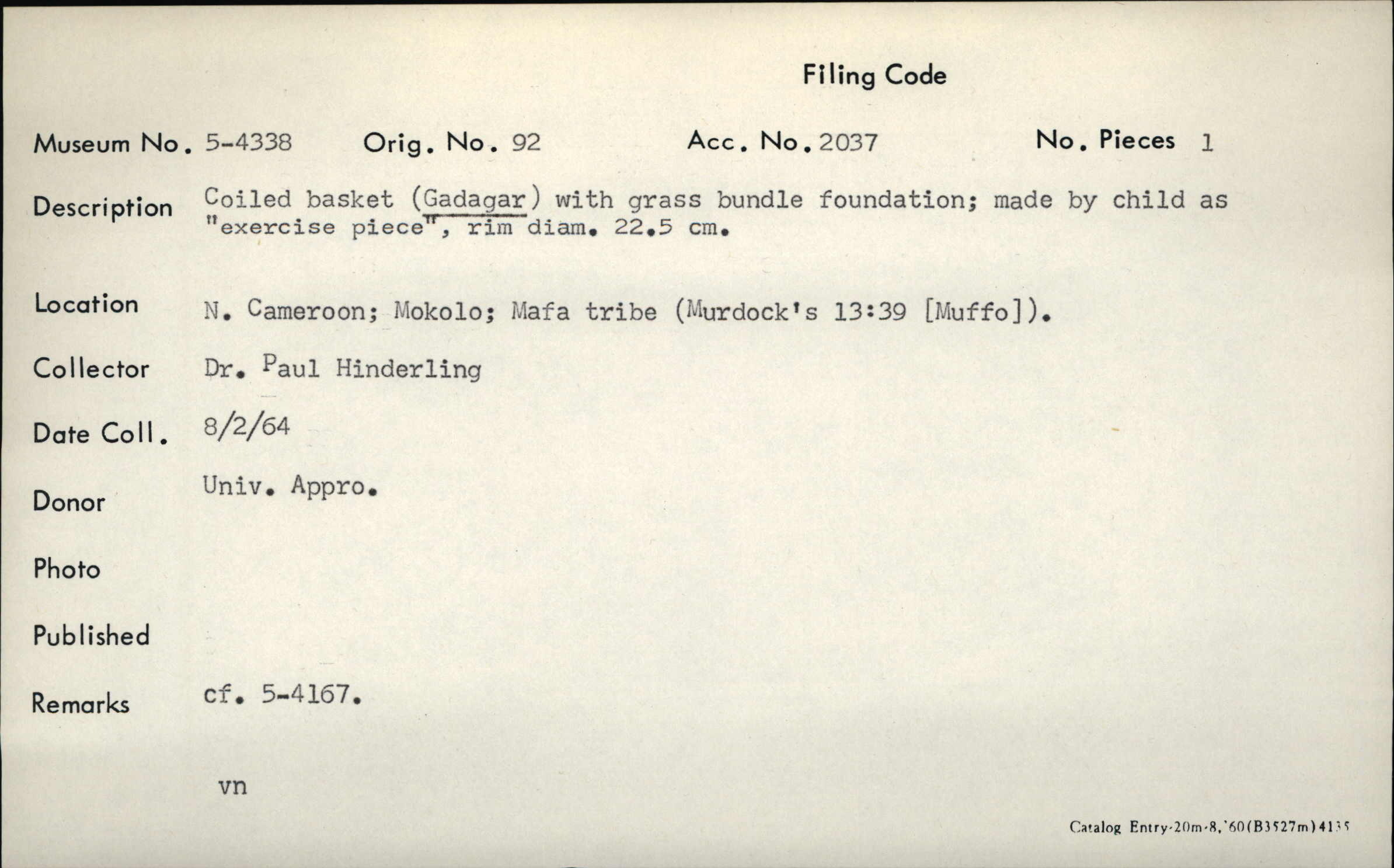 Filing Code

Museum No. 5-4338 Orig. No. 92 Acc. No. 2037 No. Pieces 1

Description Coiled basket (Gadagar) with grass bundle foundation; made by child as "exercise piece", rim diam. 22.5 cm.

Location N. Cameroon; Mokolo; Mafa tribe (Murdock's 13:39 [Muffo]).

Collector Dr. Paul Hinderling

Date Coll. 8/2/64

Donor Univ. Appro.

Photo

Published

Remarks cf. 5-4167.

vn

Catalog Entry-20m-8,'60(B3527m)4135